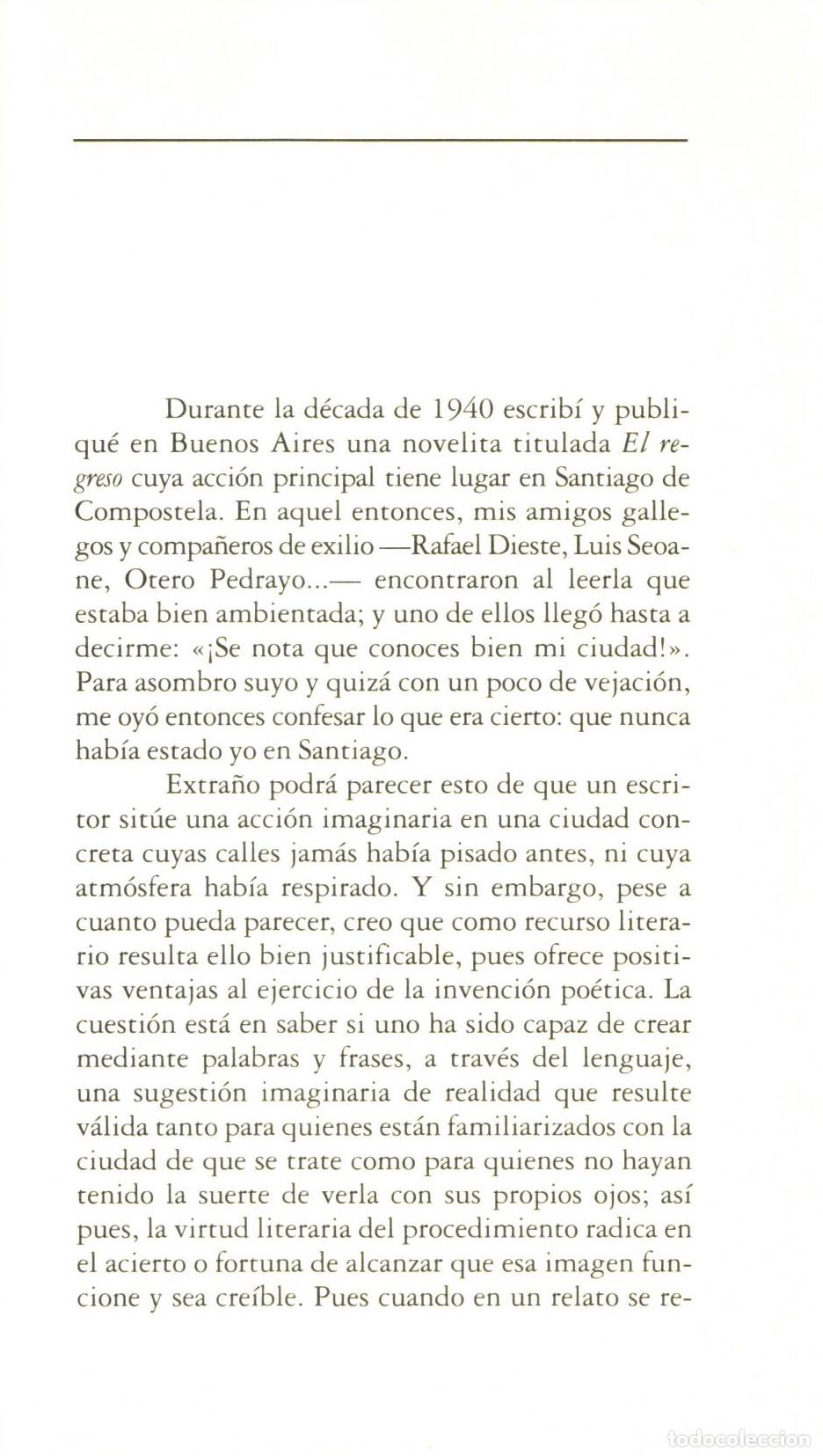 Durante la década de 1940 escribí y publiqué en Buenos Aires una novelita titulada El regreso cuya acción principal tiene lugar en Santiago de Compostela. En aquel entonces, mis amigos gallegos y compañeros de exilio —Rafael Dieste, Luis Seoane, Otero Pedrayo...— encontraron al leerla que estaba bien ambientada; y uno de ellos llegó hasta a decirme: «¡Se nota que conoces bien mi ciudad!». Para asombro suyo y quizá con un poco de vejación, me oyó entonces confesar lo que era cierto: que nunca había estado yo en Santiago.

Extraño podrá parecer esto de que un escritor sitúe una acción imaginaria en una ciudad concreta cuyas calles jamás había pisado antes, ni cuya atmósfera había respirado. Y sin embargo, pese a cuanto pueda parecer, creo que como recurso literario resulta ello bien justificable, pues ofrece positivas ventajas al ejercicio de la invención poética. La cuestión está en saber si uno ha sido capaz de crear mediante palabras y frases, a través del lenguaje, una sugestión imaginaria de realidad que resulte válida tanto para quienes están familiarizados con la ciudad de que se trate como para quienes no hayan tenido la suerte de verla con sus propios ojos; así pues, la virtud literaria del procedimiento radica en el acierto o fortuna de alcanzar que esa imagen funcione y sea creíble. Pues cuando en un relato se re-

todocoleccion